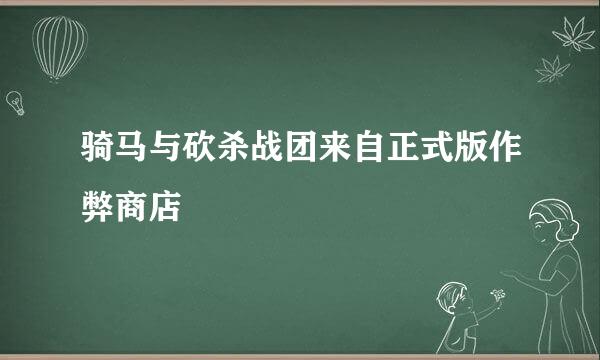 骑马与砍杀战团来自正式版作弊商店